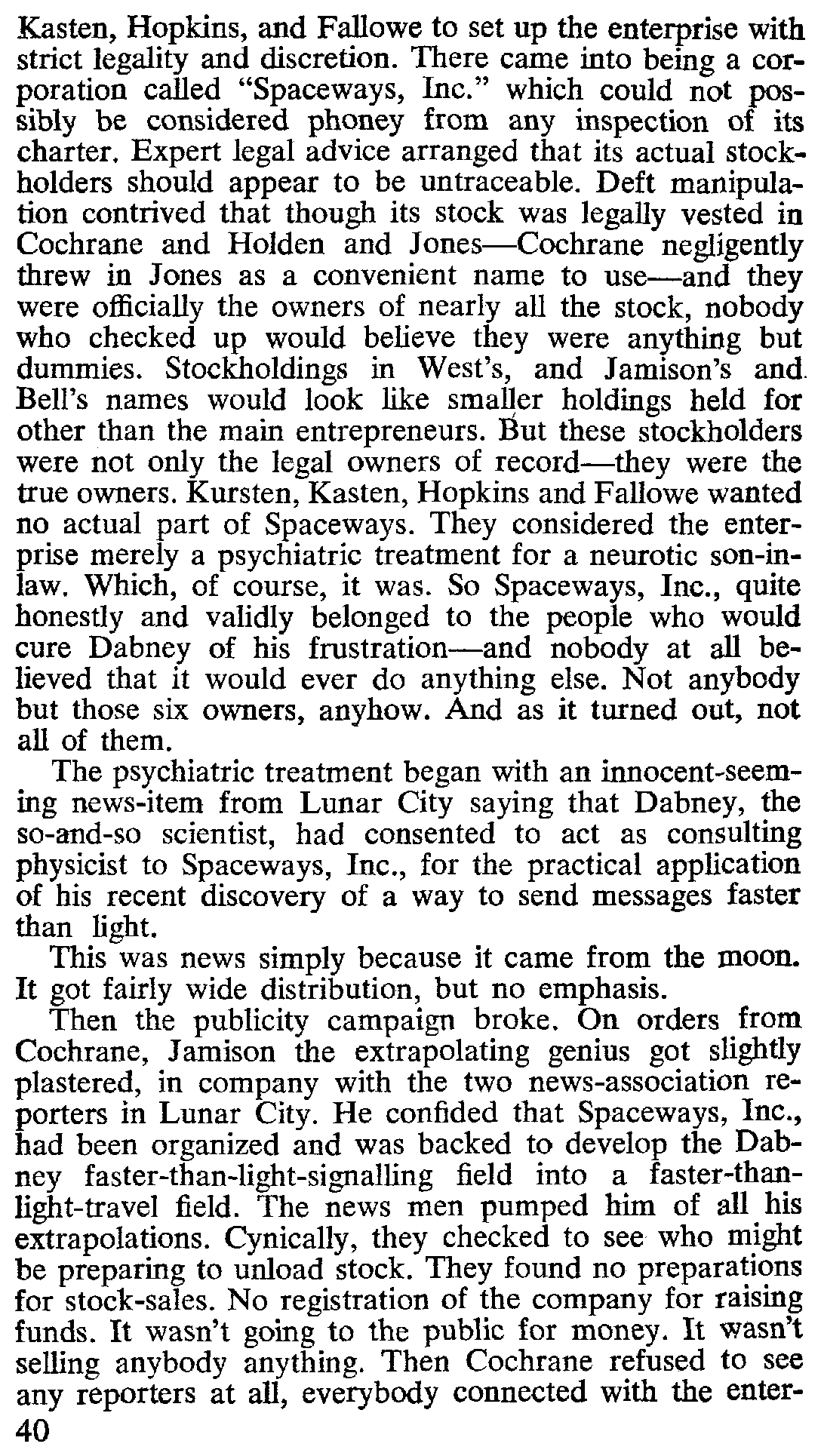 Kasten, Hopkins, and Fallowe to set up the enterprise with strict legality and discretion. There came into being a corporation called "Spaceways, Inc." which could not possibly be considered phoney from any inspection of its charter. Expert legal advice arranged that its actual stockholders should appear to be untraceable. Deft manipulation contrived that though its stock was legally vested in Cochrane and Holden and Jones—Cochrane negligently threw in Jones as a convenient name to use—and they were officially the owners of nearly all the stock, nobody who checked up would believe they were anything but dummies. Stockholdings in West's, and Jamison's and Bell's names would look like smaller holdings held for other than the main entrepreneurs. But these stockholders were not only the legal owners of record—they were the true owners. Kursten, Kasten, Hopkins and Fallowe wanted no actual part of Spaceways. They considered the enterprise merely a psychiatric treatment for a neurotic son-in-law. Which, of course, it was. So Spaceways, Inc., quite honestly and validly belonged to the people who would cure Dabney of his frustration—and nobody at all believed that it would ever do anything else. Not anybody but those six owners, anyhow. And as it turned out, not all of them.

The psychiatric treatment began with an innocent-seeming news-item from Lunar City saying that Dabney, the so-and-so scientist, had consented to act as consulting physicist to Spaceways, Inc., for the practical application of his recent discovery of a way to send messages faster than light.

This was news simply because it came from the moon. It got fairly wide distribution, but no emphasis.

Then the publicity campaign broke. On orders from Cochrane, Jamison the extrapolating genius got slightly plastered, in company with the two news-association reporters in Lunar City. He confided that Spaceways, Inc., had been organized and was backed to develop the Dabney faster-than-light-signalling field into a faster-than-light-travel field. The news men pumped him of all his extrapolations. Cynically, they checked to see who might be preparing to unload stock. They found no preparations for stock-sales. No registration of the company for raising funds. It wasn't going to the public for money. It wasn't selling anybody anything. Then Cochrane refused to see any reporters at all, everybody connected with the enter-

40